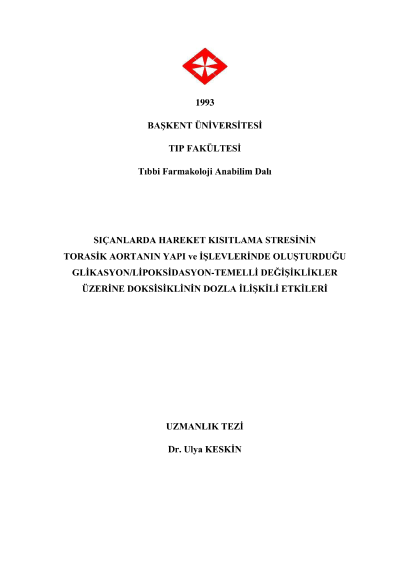 1993

BAŞKENT ÜNİVERSİTESİ

TIP FAKÜLTESİ

Tıbbi Farmakoloji Anabilim Dalı

SIÇANLARDA HAREKET KISITLAMA STRESİNİN TORASİK AORTANIN YAPI ve İŞLEVLERİNDE OLUŞTURDUĞU GLİKASYON/LİPOKSİDASYON-TEMELLİ DEĞİŞİKLİKLER ÜZERİNE DOKSİSİKLİNİN DOZLA İLİŞKİLİ ETKİLERİ

UZMANLIK TEZİ

Dr. Ulya KESKİN